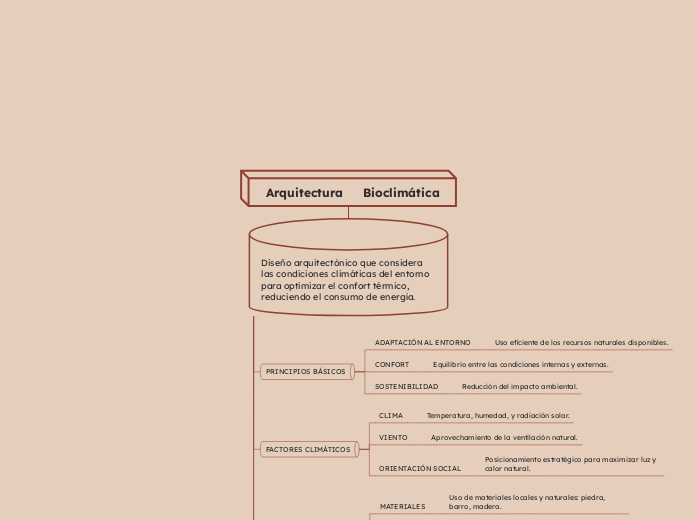 Arquitectura Bioclimática

Diseño arquitectónico que considera las condiciones climáticas del entorno para optimizar el confort térmico, reduciendo el consumo de energía.

PRINCIPIOS BÁSICOS

ADAPTACIÓN AL ENTORNO

Uso eficiente de los recursos naturales disponibles.

CONFORT

Equilibrio entre las condiciones internas y externas.

SOSTENIBILIDAD

Reducción del impacto ambiental.

FACTORES CLIMÁTICOS

CLIMA

Temperatura, humedad, y radiación solar.

VIENTO

Aprovechamiento de la ventilación natural.

ORIENTACIÓN SOCIAL

Posicionamiento estratégico para maximizar luz y calor natural.

MATERIALES

Uso de materiales locales y naturales: piedra, barro, madera.